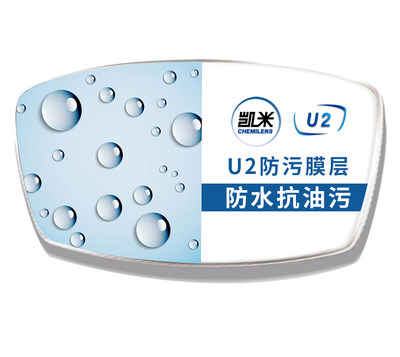 凯米
CHEMILENS

U2

U2防污膜层

防水抗油污